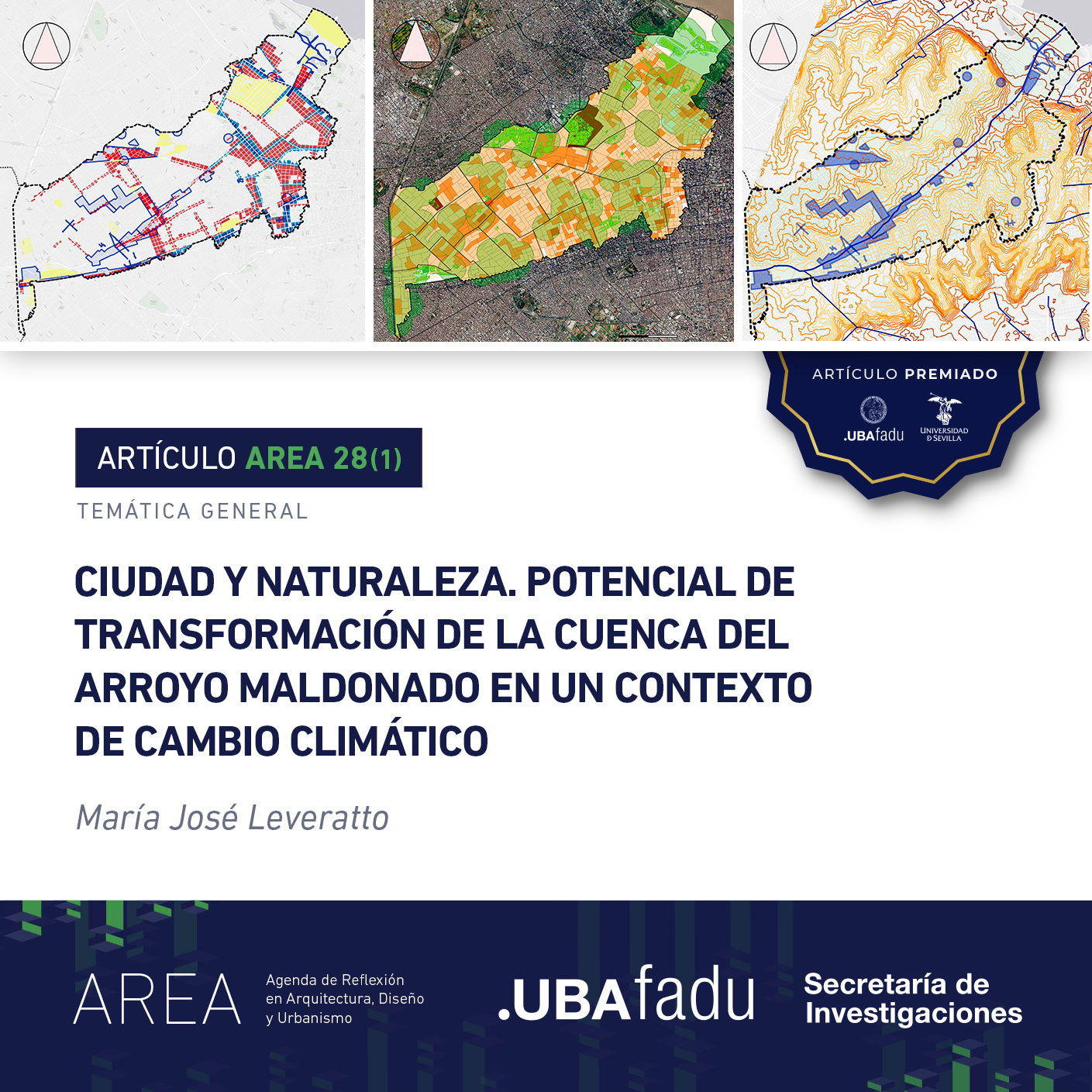 ARTÍCULO PREMIADO

.UBAfadu

UNIVERSIDAD D SEVILLA

ARTÍCULO AREA 28(1)

TEMÁTICA GENERAL

CIUDAD Y NATURALEZA. POTENCIAL DE TRANSFORMACIÓN DE LA CUENCA DEL ARROYO MALDONADO EN UN CONTEXTO DE CAMBIO CLIMÁTICO

María José Leveratto

AREA

Agenda de Reflexión en Arquitectura, Diseño y Urbanismo

.UBAfadu

Secretaría de Investigaciones